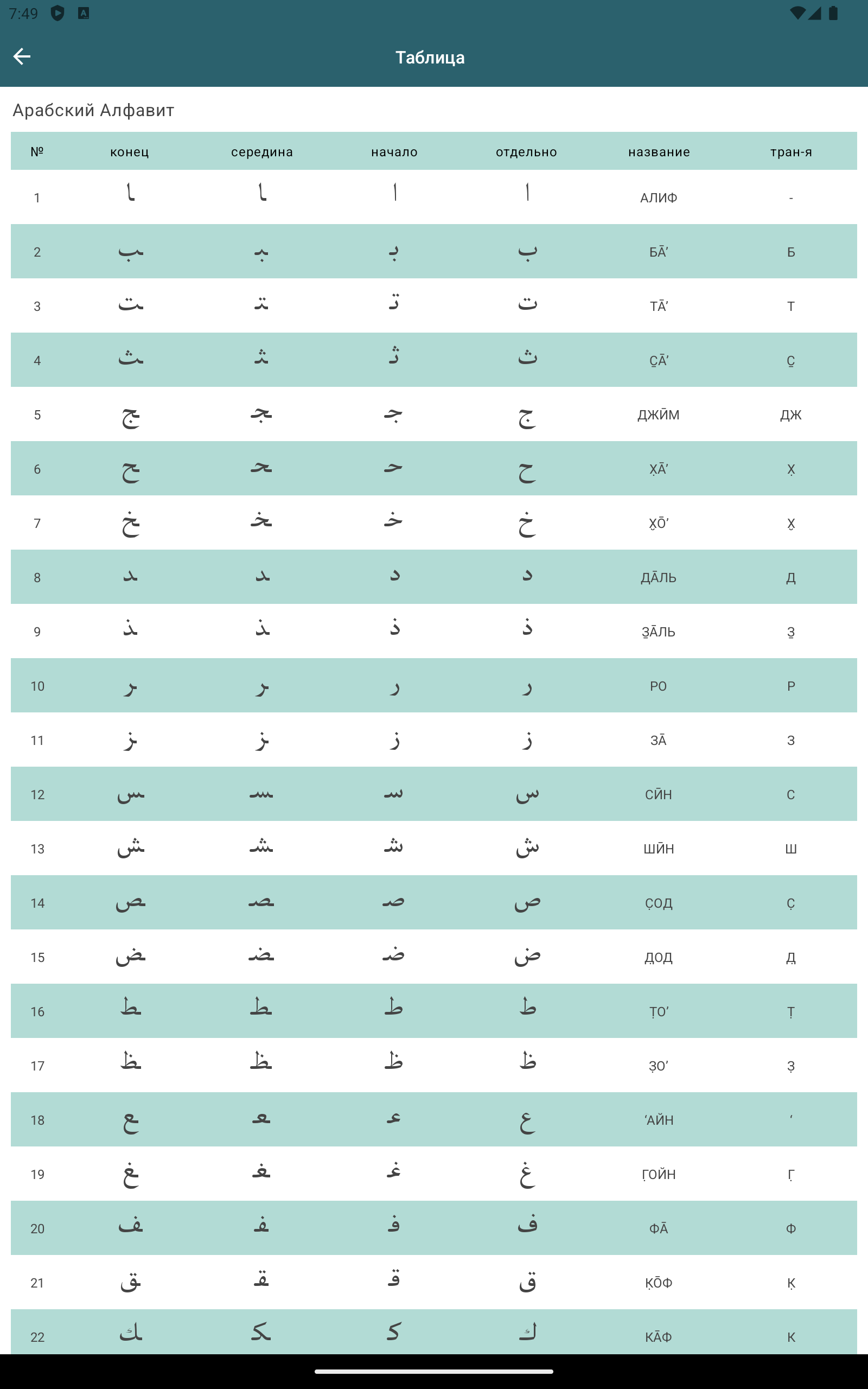 7:49

Таблица

Арабский Алфавит

| № | конец | середина | начало | отдельно | название | тран-я |
|---|---|---|---|---|---|---|
| 1 | ـا | ـا | ا | ا | АЛИФ | - |
| 2 | ـب | ـبـ | بـ | ب | БĀ' | Б |
| 3 | ـت | ـتـ | تـ | ت | ТĀ' | Т |
| 4 | ـث | ـثـ | ثـ | ث | С̱Ā' | С̱ |
| 5 | ـج | ـجـ | جـ | ج | ДЖӢМ | ДЖ |
| 6 | ـح | ـحـ | حـ | ح | Х̣Ā' | Х̣ |
| 7 | ـخ | ـخـ | خـ | خ | Х̱Ō' | Х̱ |
| 8 | ـد | ـد | د | د | ДĀЛЬ | Д |
| 9 | ـذ | ـذ | ذ | ذ | З̱ĀЛЬ | З̱ |
| 10 | ـر | ـر | ر | ر | РО | Р |
| 11 | ـز | ـز | ز | ز | ЗĀ | З |
| 12 | ـس | ـسـ | سـ | س | СӢН | С |
| 13 | ـش | ـشـ | شـ | ش | ШӢН | Ш |
| 14 | ـص | ـصـ | صـ | ص | С̣ОД | С̣ |
| 15 | ـض | ـضـ | ضـ | ض | Д̣ОД | Д̣ |
| 16 | ـط | ـطـ | طـ | ط | Т̣О' | Т̣ |
| 17 | ـظ | ـظـ | ظـ | ظ | З̣О' | З̣ |
| 18 | ـع | ـعـ | عـ | ع | 'АЙН | ' |
| 19 | ـغ | ـغـ | غـ | غ | Г̣ОЙН | Г̣ |
| 20 | ـف | ـفـ | فـ | ف | ФĀ | Ф |
| 21 | ـق | ـقـ | قـ | ق | К̣ŌФ | К̣ |
| 22 | ـك | ـكـ | كـ | ك | КĀФ | К |